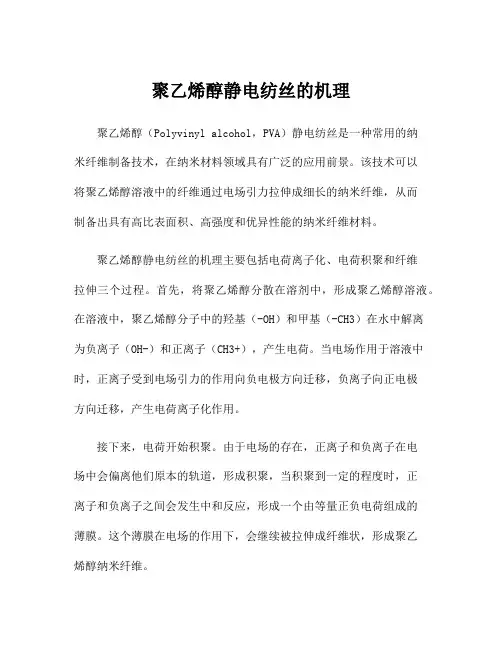 聚乙烯醇静电纺丝的机理

聚乙烯醇（Polyvinyl alcohol，PVA）静电纺丝是一种常用的纳米纤维制备技术，在纳米材料领域具有广泛的应用前景。该技术可以将聚乙烯醇溶液中的纤维通过电场引力拉伸成细长的纳米纤维，从而制备出具有高比表面积、高强度和优异性能的纳米纤维材料。

聚乙烯醇静电纺丝的机理主要包括电荷离子化、电荷积聚和纤维拉伸三个过程。首先，将聚乙烯醇分散在溶剂中，形成聚乙烯醇溶液。在溶液中，聚乙烯醇分子中的羟基（-OH）和甲基（-CH3）在水中解离为负离子（OH-）和正离子（CH3+），产生电荷。当电场作用于溶液中时，正离子受到电场引力的作用向负电极方向迁移，负离子向正电极方向迁移，产生电荷离子化作用。

接下来，电荷开始积聚。由于电场的存在，正离子和负离子在电场中会偏离他们原本的轨道，形成积聚，当积聚到一定的程度时，正离子和负离子之间会发生中和反应，形成一个由等量正负电荷组成的薄膜。这个薄膜在电场的作用下，会继续被拉伸成纤维状，形成聚乙烯醇纳米纤维。